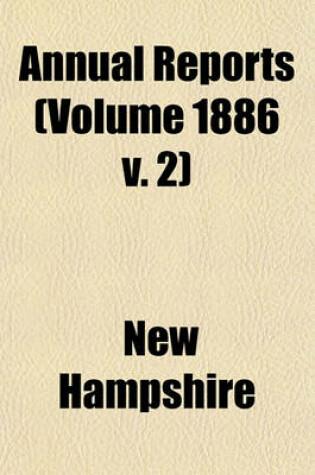 Annual Reports (Volume 1886 v. 2)

New Hampshire